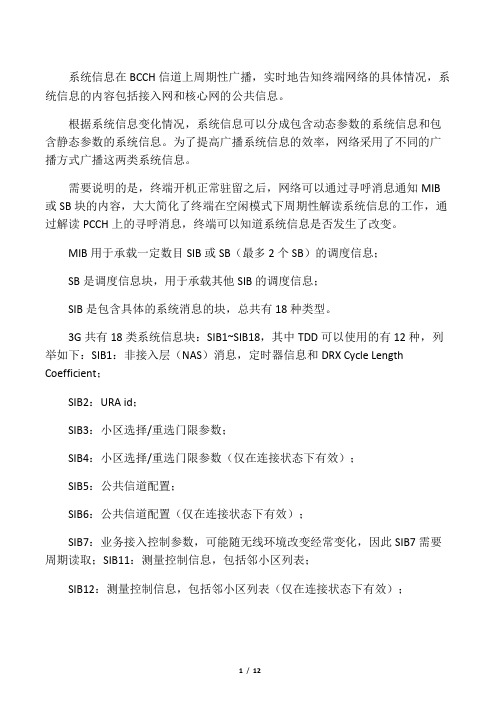 系统信息在 BCCH 信道上周期性广播，实时地告知终端网络的具体情况，系统信息的内容包括接入网和核心网的公共信息。

根据系统信息变化情况，系统信息可以分成包含动态参数的系统信息和包含静态参数的系统信息。为了提高广播系统信息的效率，网络采用了不同的广播方式广播这两类系统信息。

需要说明的是，终端开机正常驻留之后，网络可以通过寻呼消息通知 MIB 或 SB 块的内容，大大简化了终端在空闲模式下周期性解读系统信息的工作，通过解读 PCCH 上的寻呼消息，终端可以知道系统信息是否发生了改变。

MIB 用于承载一定数目 SIB 或 SB（最多 2 个 SB）的调度信息；

SB 是调度信息块，用于承载其他 SIB 的调度信息；

SIB 是包含具体的系统消息的块，总共有 18 种类型。

3G 共有 18 类系统信息块：SIB1~SIB18，其中 TDD 可以使用的有 12 种，列举如下：SIB1：非接入层（NAS）消息，定时器信息和 DRX Cycle Length Coefficient；

SIB2：URA id；

SIB3：小区选择/重选门限参数；

SIB4：小区选择/重选门限参数（仅在连接状态下有效）；

SIB5：公共信道配置；

SIB6：公共信道配置（仅在连接状态下有效）；

SIB7：业务接入控制参数，可能随无线环境改变经常变化，因此 SIB7 需要周期读取；SIB11：测量控制信息，包括邻小区列表；

SIB12：测量控制信息，包括邻小区列表（仅在连接状态下有效）；

1 / 12